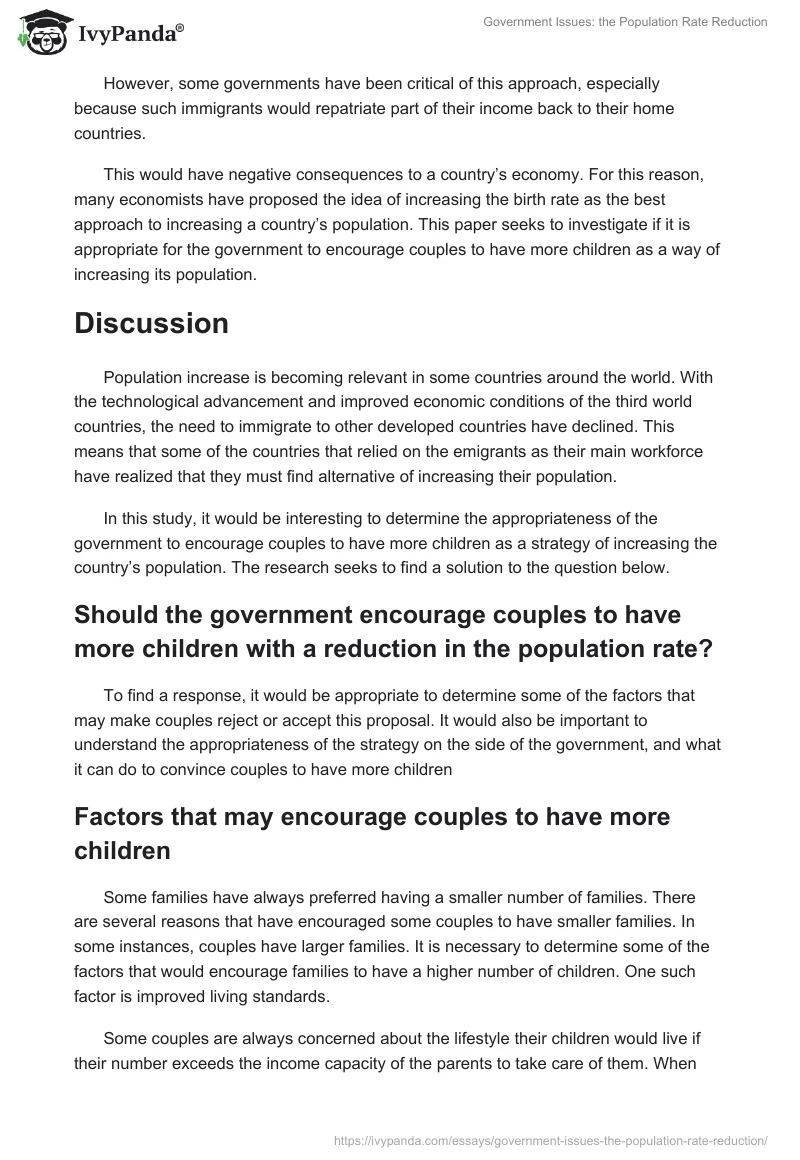 IvyPanda®

Government Issues: the Population Rate Reduction

However, some governments have been critical of this approach, especially because such immigrants would repatriate part of their income back to their home countries.

This would have negative consequences to a country's economy. For this reason, many economists have proposed the idea of increasing the birth rate as the best approach to increasing a country's population. This paper seeks to investigate if it is appropriate for the government to encourage couples to have more children as a way of increasing its population.

Discussion

Population increase is becoming relevant in some countries around the world. With the technological advancement and improved economic conditions of the third world countries, the need to immigrate to other developed countries have declined. This means that some of the countries that relied on the emigrants as their main workforce have realized that they must find alternative of increasing their population.

In this study, it would be interesting to determine the appropriateness of the government to encourage couples to have more children as a strategy of increasing the country's population. The research seeks to find a solution to the question below.

Should the government encourage couples to have more children with a reduction in the population rate?

To find a response, it would be appropriate to determine some of the factors that may make couples reject or accept this proposal. It would also be important to understand the appropriateness of the strategy on the side of the government, and what it can do to convince couples to have more children

Factors that may encourage couples to have more children

Some families have always preferred having a smaller number of families. There are several reasons that have encouraged some couples to have smaller families. In some instances, couples have larger families. It is necessary to determine some of the factors that would encourage families to have a higher number of children. One such factor is improved living standards.

Some couples are always concerned about the lifestyle their children would live if their number exceeds the income capacity of the parents to take care of them. When

https://ivypanda.com/essays/government-issues-the-population-rate-reduction/